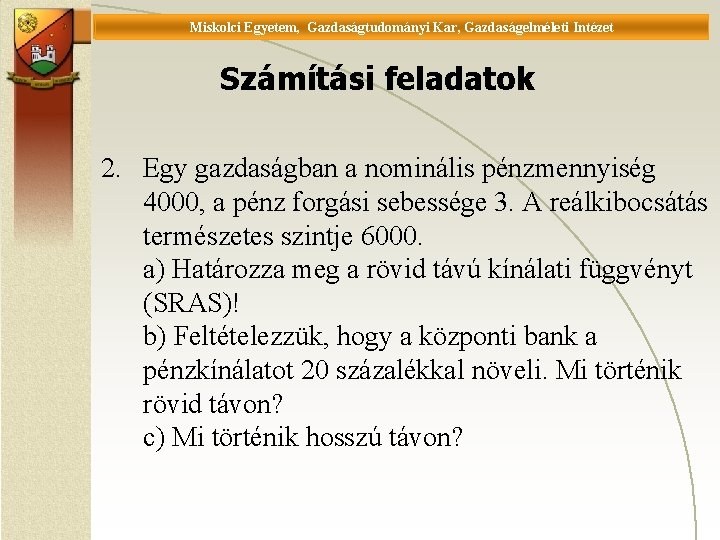 Miskolci Egyetem, Gazdaságtudományi Kar, Gazdaságelméleti Intézet

Számítási feladatok

2. Egy gazdaságban a nominális pénzmennyiség 4000, a pénz forgási sebessége 3. A reálkibocsátás természetes szintje 6000.
a) Határozza meg a rövid távú kínálati függvényt (SRAS)!
b) Feltételezzük, hogy a központi bank a pénzkínálatot 20 százalékkal növeli. Mi történik rövid távon?
c) Mi történik hosszú távon?